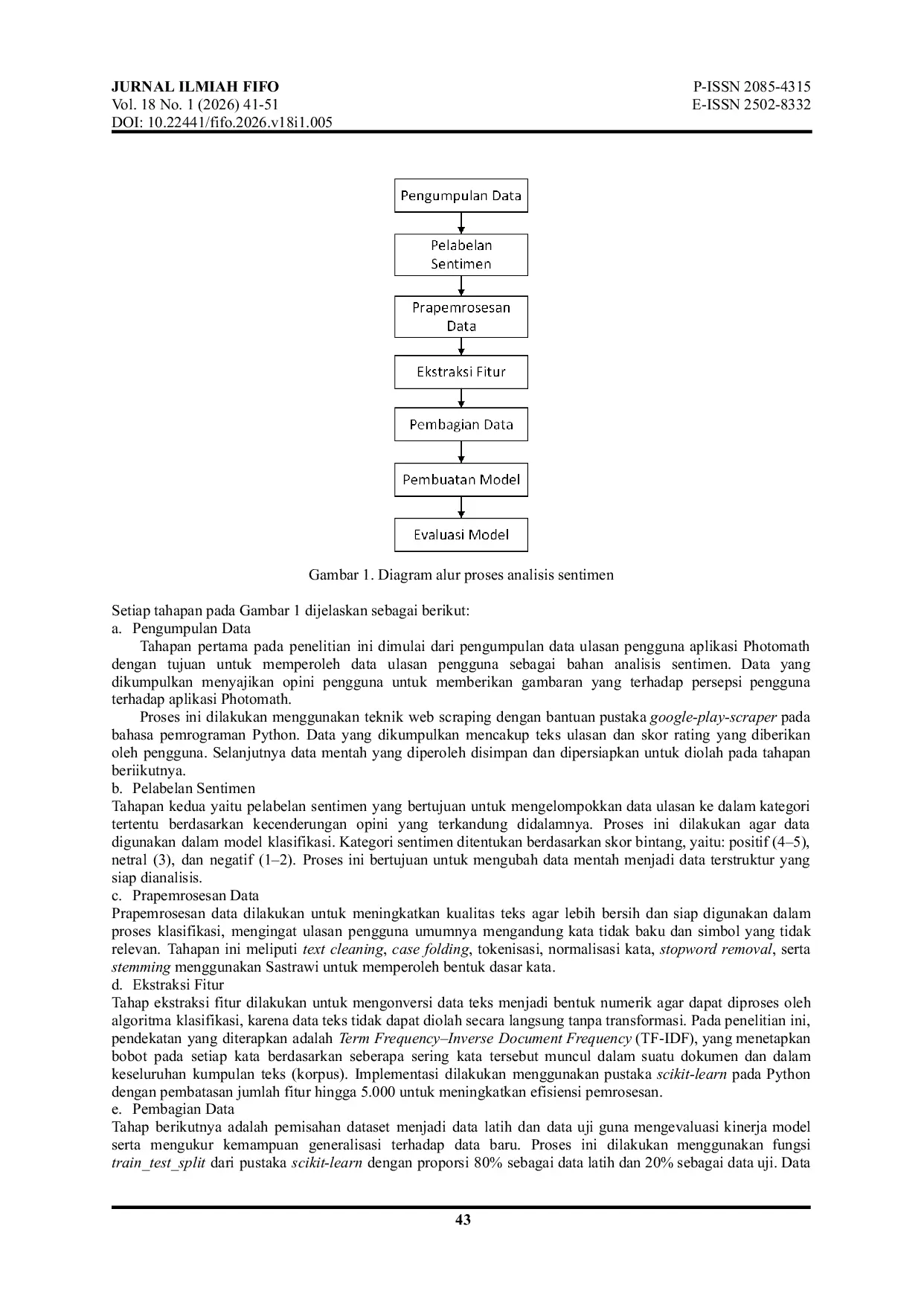 JURNAL ILMIAH FIFO
Vol. 18 No. 1 (2026) 41-51
DOI: 10.22441/fifo.2026.v18i1.005

P-ISSN 2085-4315
E-ISSN 2502-8332

Pengumpulan Data

Pelabelan Sentimen

Prapemrosesan Data

Ekstraksi Fitur

Pembagian Data

Pembuatan Model

Evaluasi Model

Gambar 1. Diagram alur proses analisis sentimen

Setiap tahapan pada Gambar 1 dijelaskan sebagai berikut:
a. Pengumpulan Data
Tahapan pertama pada penelitian ini dimulai dari pengumpulan data ulasan pengguna aplikasi Photomath dengan tujuan untuk memperoleh data ulasan pengguna sebagai bahan analisis sentimen. Data yang dikumpulkan menyajikan opini pengguna untuk memberikan gambaran yang terhadap persepsi pengguna terhadap aplikasi Photomath.

Proses ini dilakukan menggunakan teknik web scraping dengan bantuan pustaka google-play-scraper pada bahasa pemrograman Python. Data yang dikumpulkan mencakup teks ulasan dan skor rating yang diberikan oleh pengguna. Selanjutnya data mentah yang diperoleh disimpan dan dipersiapkan untuk diolah pada tahapan beriikutnya.
b. Pelabelan Sentimen
Tahapan kedua yaitu pelabelan sentimen yang bertujuan untuk mengelompokkan data ulasan ke dalam kategori tertentu berdasarkan kecenderungan opini yang terkandung didalamnya. Proses ini dilakukan agar data digunakan dalam model klasifikasi. Kategori sentimen ditentukan berdasarkan skor bintang, yaitu: positif (4–5), netral (3), dan negatif (1–2). Proses ini bertujuan untuk mengubah data mentah menjadi data terstruktur yang siap dianalisis.
c. Prapemrosesan Data
Prapemrosesan data dilakukan untuk meningkatkan kualitas teks agar lebih bersih dan siap digunakan dalam proses klasifikasi, mengingat ulasan pengguna umumnya mengandung kata tidak baku dan simbol yang tidak relevan. Tahapan ini meliputi text cleaning, case folding, tokenisasi, normalisasi kata, stopword removal, serta stemming menggunakan Sastrawi untuk memperoleh bentuk dasar kata.
d. Ekstraksi Fitur
Tahap ekstraksi fitur dilakukan untuk mengonversi data teks menjadi bentuk numerik agar dapat diproses oleh algoritma klasifikasi, karena data teks tidak dapat diolah secara langsung tanpa transformasi. Pada penelitian ini, pendekatan yang diterapkan adalah Term Frequency–Inverse Document Frequency (TF-IDF), yang menetapkan bobot pada setiap kata berdasarkan seberapa sering kata tersebut muncul dalam suatu dokumen dan dalam keseluruhan kumpulan teks (korpus). Implementasi dilakukan menggunakan pustaka scikit-learn pada Python dengan pembatasan jumlah fitur hingga 5.000 untuk meningkatkan efisiensi pemrosesan.
e. Pembagian Data
Tahap berikutnya adalah pemisahan dataset menjadi data latih dan data uji guna mengevaluasi kinerja model serta mengukur kemampuan generalisasi terhadap data baru. Proses ini dilakukan menggunakan fungsi train_test_split dari pustaka scikit-learn dengan proporsi 80% sebagai data latih dan 20% sebagai data uji. Data

43